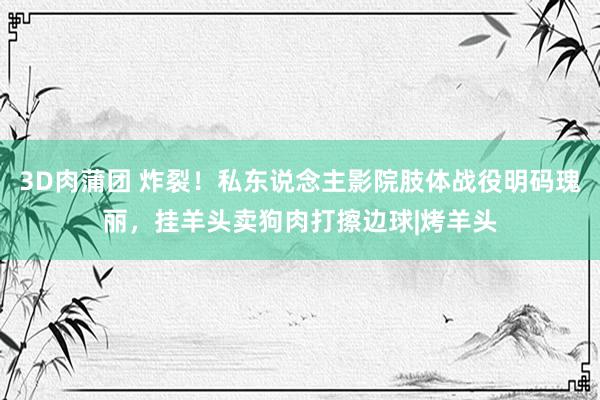 3D肉蒲团 炸裂！私东说念主影院肢体战役明码瑰丽，挂羊头卖狗肉打擦边球|烤羊头